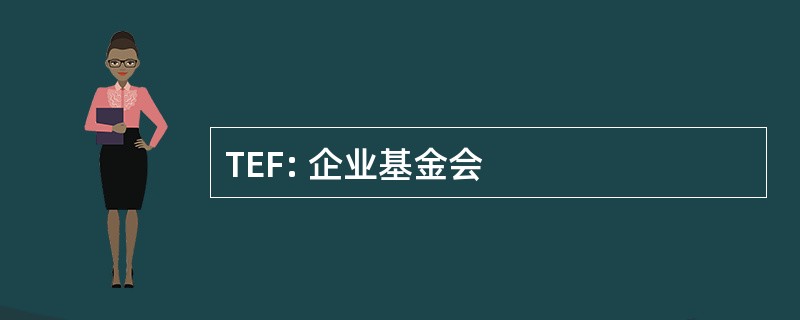 TEF: 企业基金会